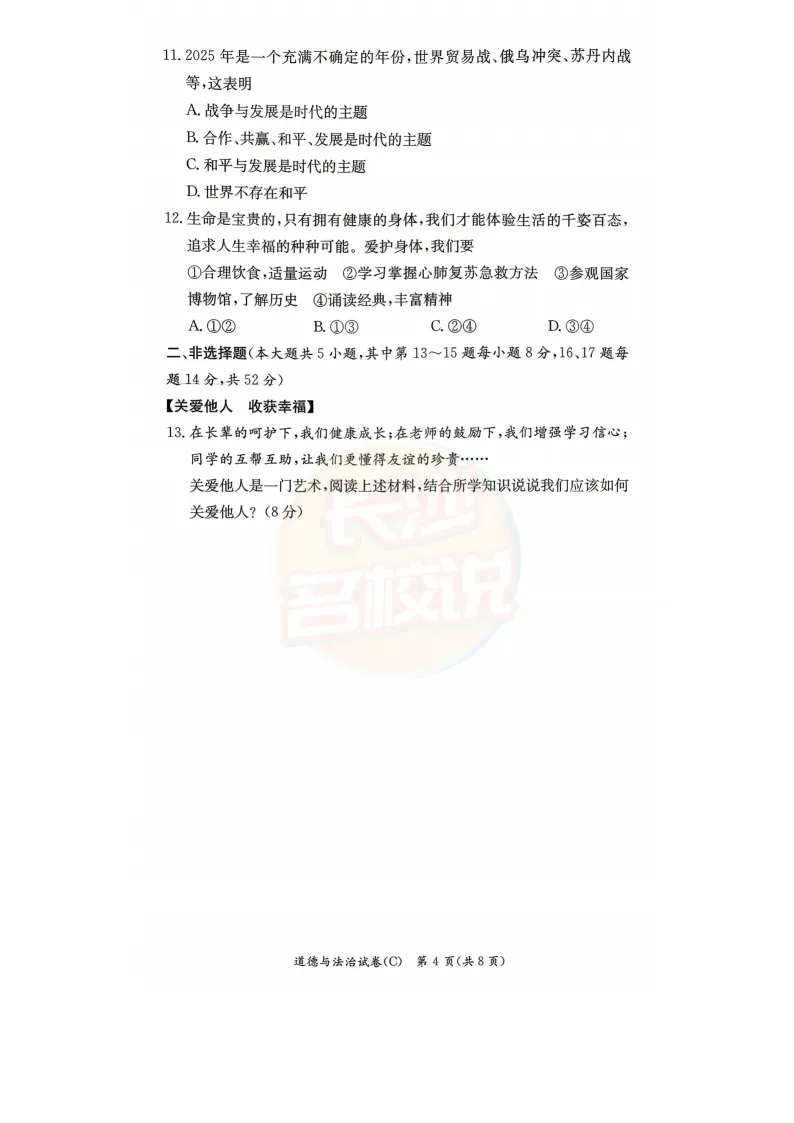 11.2025年是一个充满不确定的年份，世界贸易战、俄乌冲突、苏丹内战等，这表明

A.战争与发展是时代的主题

B.合作、共赢、和平、发展是时代的主题

C.和平与发展是时代的主题

D.世界不存在和平

12.生命是宝贵的，只有拥有健康的身体，我们才能体验生活的千姿百态，追求人生幸福的种种可能。爱护身体，我们要

①合理饮食，适量运动 ②学习掌握心肺复苏急救方法 ③参观国家博物馆，了解历史 ④诵读经典，丰富精神

A.①② B.①③ C.②④ D.③④

二、非选择题（本大题共5小题，其中第13～15题每小题8分，16、17题每题14分，共52分）

【关爱他人 收获幸福】

13.在长辈的呵护下，我们健康成长；在老师的鼓励下，我们增强学习信心；同学的互帮互助，让我们更懂得友谊的珍贵……

关爱他人是一门艺术，阅读上述材料，结合所学知识说说我们应该如何关爱他人？（8分）

道德与法治试卷(C) 第4页(共8页)

长沙名校说